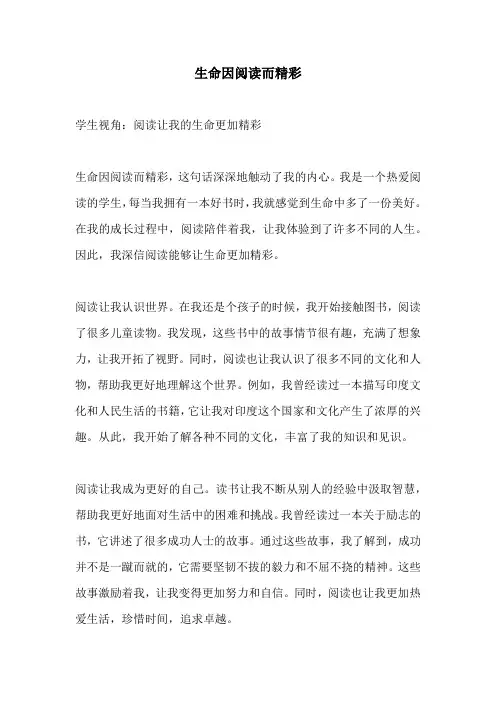 生命因阅读而精彩

学生视角：阅读让我的生命更加精彩

生命因阅读而精彩，这句话深深地触动了我的内心。我是一个热爱阅读的学生，每当我拥有一本好书时，我就感觉到生命中多了一份美好。在我的成长过程中，阅读陪伴着我，让我体验到了许多不同的人生。因此，我深信阅读能够让生命更加精彩。

阅读让我认识世界。在我还是个孩子的时候，我开始接触图书，阅读了很多儿童读物。我发现，这些书中的故事情节很有趣，充满了想象力，让我开拓了视野。同时，阅读也让我认识了很多不同的文化和人物，帮助我更好地理解这个世界。例如，我曾经读过一本描写印度文化和人民生活的书籍，它让我对印度这个国家和文化产生了浓厚的兴趣。从此，我开始了解各种不同的文化，丰富了我的知识和见识。

阅读让我成为更好的自己。读书让我不断从别人的经验中汲取智慧，帮助我更好地面对生活中的困难和挑战。我曾经读过一本关于励志的书，它讲述了很多成功人士的故事。通过这些故事，我了解到，成功并不是一蹴而就的，它需要坚韧不拔的毅力和不屈不挠的精神。这些故事激励着我，让我变得更加努力和自信。同时，阅读也让我更加热爱生活，珍惜时间，追求卓越。